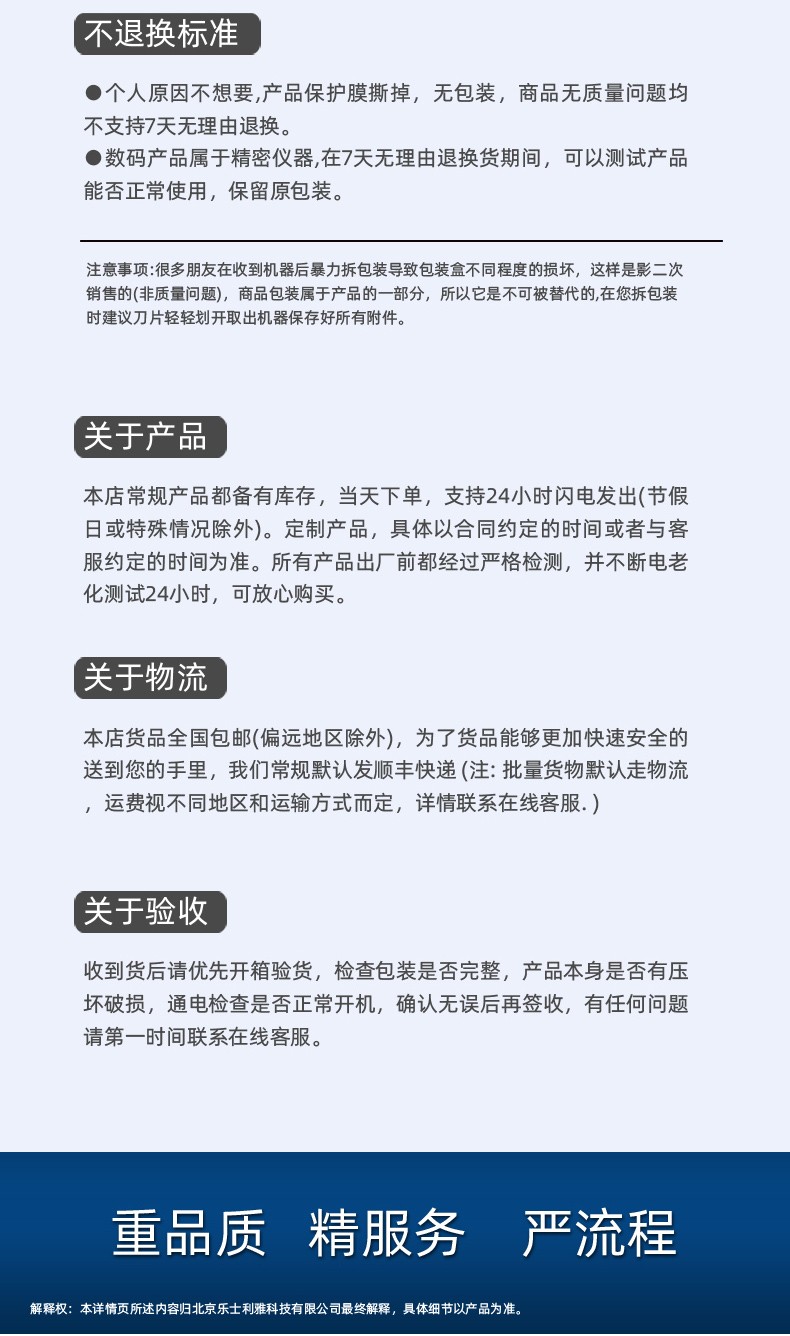 不退换标准

●个人原因不想要,产品保护膜撕掉，无包装，商品无质量问题均不支持7天无理由退换。
●数码产品属于精密仪器,在7天无理由退换货期间，可以测试产品能否正常使用，保留原包装。

注意事项:很多朋友在收到机器后暴力拆包装导致包装盒不同程度的损坏，这样是影二次销售的(非质量问题)，商品包装属于产品的一部分，所以它是不可被替代的,在您拆包装时建议刀片轻轻划开取出机器保存好所有附件。

关于产品

本店常规产品都备有库存，当天下单，支持24小时闪电发出(节假日或特殊情况除外)。定制产品，具体以合同约定的时间或者与客服约定的时间为准。所有产品出厂前都经过严格检测，并不断电老化测试24小时，可放心购买。

关于物流

本店货品全国包邮(偏远地区除外)，为了货品能够更加快速安全的送到您的手里，我们常规默认发顺丰快递 (注: 批量货物默认走物流，运费视不同地区和运输方式而定，详情联系在线客服. )

关于验收

收到货后请优先开箱验货，检查包装是否完整，产品本身是否有压坏破损，通电检查是否正常开机，确认无误后再签收，有任何问题请第一时间联系在线客服。

重品质 精服务 严流程

解释权：本详情页所述内容归北京乐士利雅科技有限公司最终解释，具体细节以产品为准。